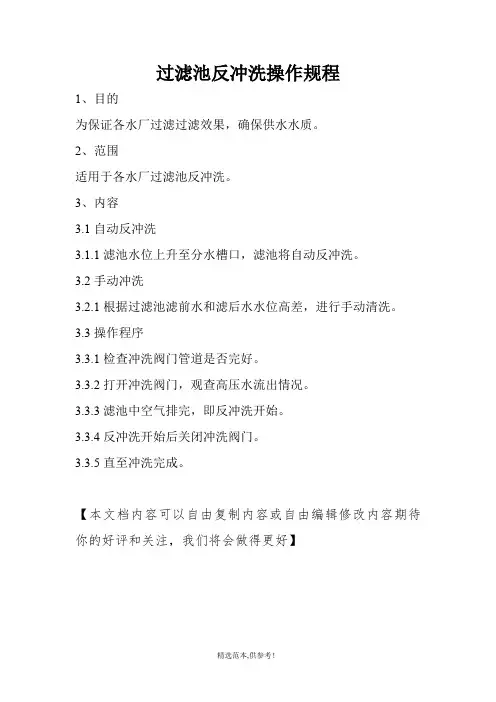 过滤池反冲洗操作规程

1、目的

为保证各水厂过滤过滤效果，确保供水水质。

2、范围

适用于各水厂过滤池反冲洗。

3、内容

3.1 自动反冲洗

3.1.1 滤池水位上升至分水槽口，滤池将自动反冲洗。

3.2 手动冲洗

3.2.1 根据过滤池滤前水和滤后水水位高差，进行手动清洗。

3.3 操作程序

3.3.1 检查冲洗阀门管道是否完好。

3.3.2 打开冲洗阀门，观查高压水流出情况。

3.3.3 滤池中空气排完，即反冲洗开始。

3.3.4 反冲洗开始后关闭冲洗阀门。

3.3.5 直至冲洗完成。

【本文档内容可以自由复制内容或自由编辑修改内容期待你的好评和关注，我们将会做得更好】

精选范本,供参考!